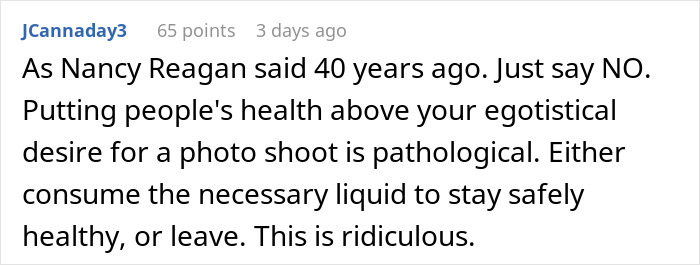 JCannaday3 65 points 3 days ago

As Nancy Reagan said 40 years ago. Just say NO. Putting people's health above your egotistical desire for a photo shoot is pathological. Either consume the necessary liquid to stay safely healthy, or leave. This is ridiculous.